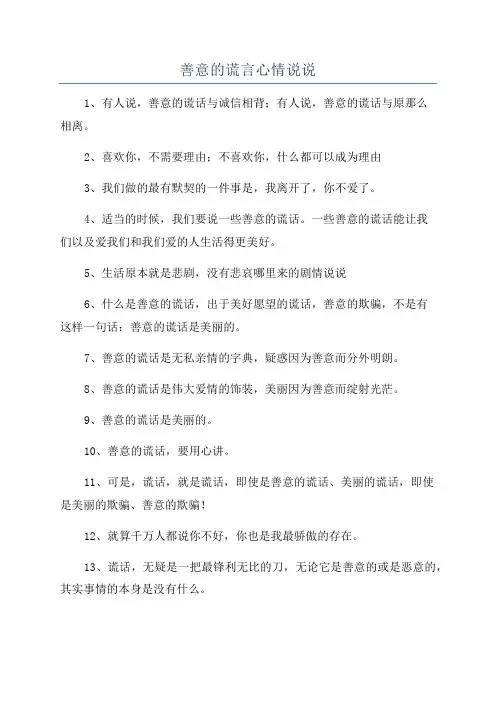 善意的谎言心情说说

1、有人说，善意的谎话与诚信相背；有人说，善意的谎话与原那么相离。

2、喜欢你，不需要理由；不喜欢你，什么都可以成为理由

3、我们做的最有默契的一件事是，我离开了，你不爱了。

4、适当的时候，我们要说一些善意的谎话。一些善意的谎话能让我们以及爱我们和我们爱的人生活得更美好。

5、生活原本就是悲剧，没有悲哀哪里来的剧情说说

6、什么是善意的谎话，出于美好愿望的谎话，善意的欺骗，不是有这样一句话：善意的谎话是美丽的。

7、善意的谎话是无私亲情的字典，疑惑因为善意而分外明朗。

8、善意的谎话是伟大爱情的饰装，美丽因为善意而绽射光芒。

9、善意的谎话是美丽的。

10、善意的谎话，要用心讲。

11、可是，谎话，就是谎话，即使是善意的谎话、美丽的谎话，即使是美丽的欺骗、善意的欺骗！

12、就算千万人都说你不好，你也是我最骄傲的存在。

13、谎话，无疑是一把最锋利无比的刀，无论它是善意的或是恶意的，其实事情的本身是没有什么。